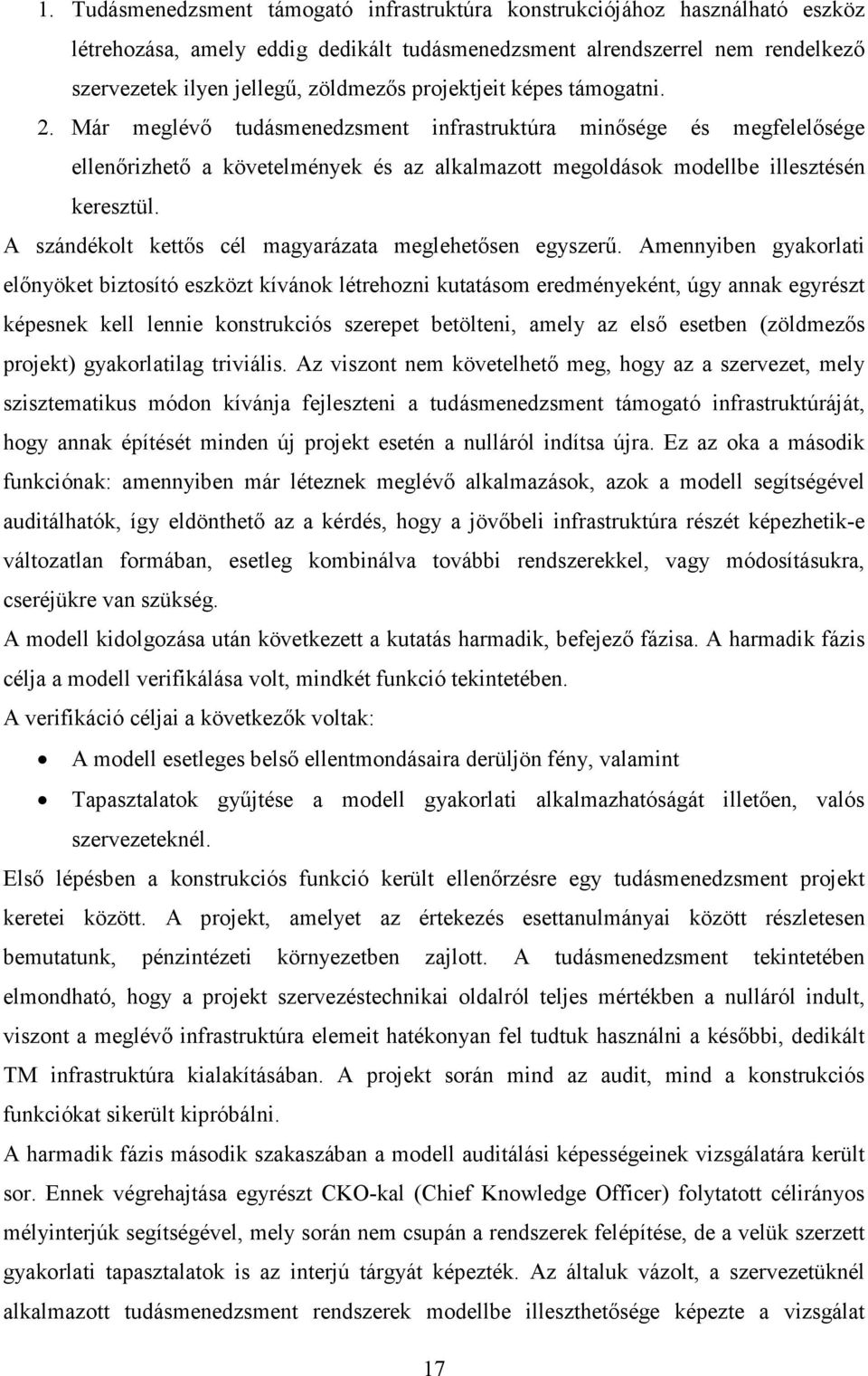 1. Tudásmenedzsment támogató infrastruktúra konstrukciójához használható eszköz létrehozása, amely eddig dedikált tudásmenedzsment alrendszerrel nem rendelkező szervezetek ilyen jellegű, zöldmezős projektjeit képes támogatni.

2. Már meglévő tudásmenedzsment infrastruktúra minősége és megfelelősége ellenőrizhető a követelmények és az alkalmazott megoldások modellbe illesztésén keresztül.

A szándékolt kettős cél magyarázata meglehetősen egyszerű. Amennyiben gyakorlati előnyöket biztosító eszközt kívánok létrehozni kutatásom eredményeként, úgy annak egyrészt képesnek kell lennie konstrukciós szerepet betölteni, amely az első esetben (zöldmezős projekt) gyakorlatilag triviális. Az viszont nem követelhető meg, hogy az a szervezet, mely szisztematikus módon kívánja fejleszteni a tudásmenedzsment támogató infrastruktúráját, hogy annak építését minden új projekt esetén a nulláról indítsa újra. Ez az oka a második funkciónak: amennyiben már léteznek meglévő alkalmazások, azok a modell segítségével auditálhatók, így eldönthető az a kérdés, hogy a jövőbeli infrastruktúra részét képezhetik-e változatlan formában, esetleg kombinálva további rendszerekkel, vagy módosításukra, cseréjükre van szükség.

A modell kidolgozása után következett a kutatás harmadik, befejező fázisa. A harmadik fázis célja a modell verifikálása volt, mindkét funkció tekintetében.

A verifikáció céljai a következők voltak:

• A modell esetleges belső ellentmondásaira derüljön fény, valamint

• Tapasztalatok gyűjtése a modell gyakorlati alkalmazhatóságát illetően, valós szervezeteknél.

Első lépésben a konstrukciós funkció került ellenőrzésre egy tudásmenedzsment projekt keretei között. A projekt, amelyet az értekezés esettanulmányai között részletesen bemutatunk, pénzintézeti környezetben zajlott. A tudásmenedzsment tekintetében elmondható, hogy a projekt szervezéstechnikai oldalról teljes mértékben a nulláról indult, viszont a meglévő infrastruktúra elemeit hatékonyan fel tudtuk használni a későbbi, dedikált TM infrastruktúra kialakításában. A projekt során mind az audit, mind a konstrukciós funkciókat sikerült kipróbálni.

A harmadik fázis második szakaszában a modell auditálási képességeinek vizsgálatára került sor. Ennek végrehajtása egyrészt CKO-kal (Chief Knowledge Officer) folytatott célirányos mélyinterjúk segítségével, mely során nem csupán a rendszerek felépítése, de a velük szerzett gyakorlati tapasztalatok is az interjú tárgyát képezték. Az általuk vázolt, a szervezetüknél alkalmazott tudásmenedzsment rendszerek modellbe illeszthetősége képezte a vizsgálat

17